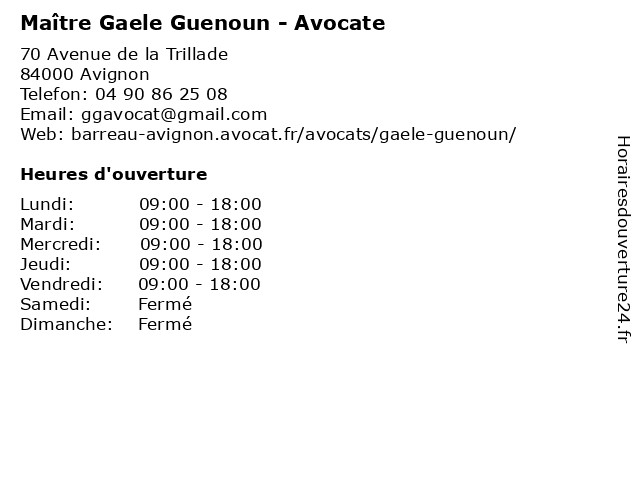 Maître Gaele Guenoun - Avocate

70 Avenue de la Trillade
84000 Avignon
Telefon: 04 90 86 25 08
Email: ggavocat@gmail.com
Web: barreau-avignon.avocat.fr/avocats/gaele-guenoun/

Heures d'ouverture

| | |
|---|---|
| Lundi: | 09:00 - 18:00 |
| Mardi: | 09:00 - 18:00 |
| Mercredi: | 09:00 - 18:00 |
| Jeudi: | 09:00 - 18:00 |
| Vendredi: | 09:00 - 18:00 |
| Samedi: | Fermé |
| Dimanche: | Fermé |

Horairesdouverture24.fr